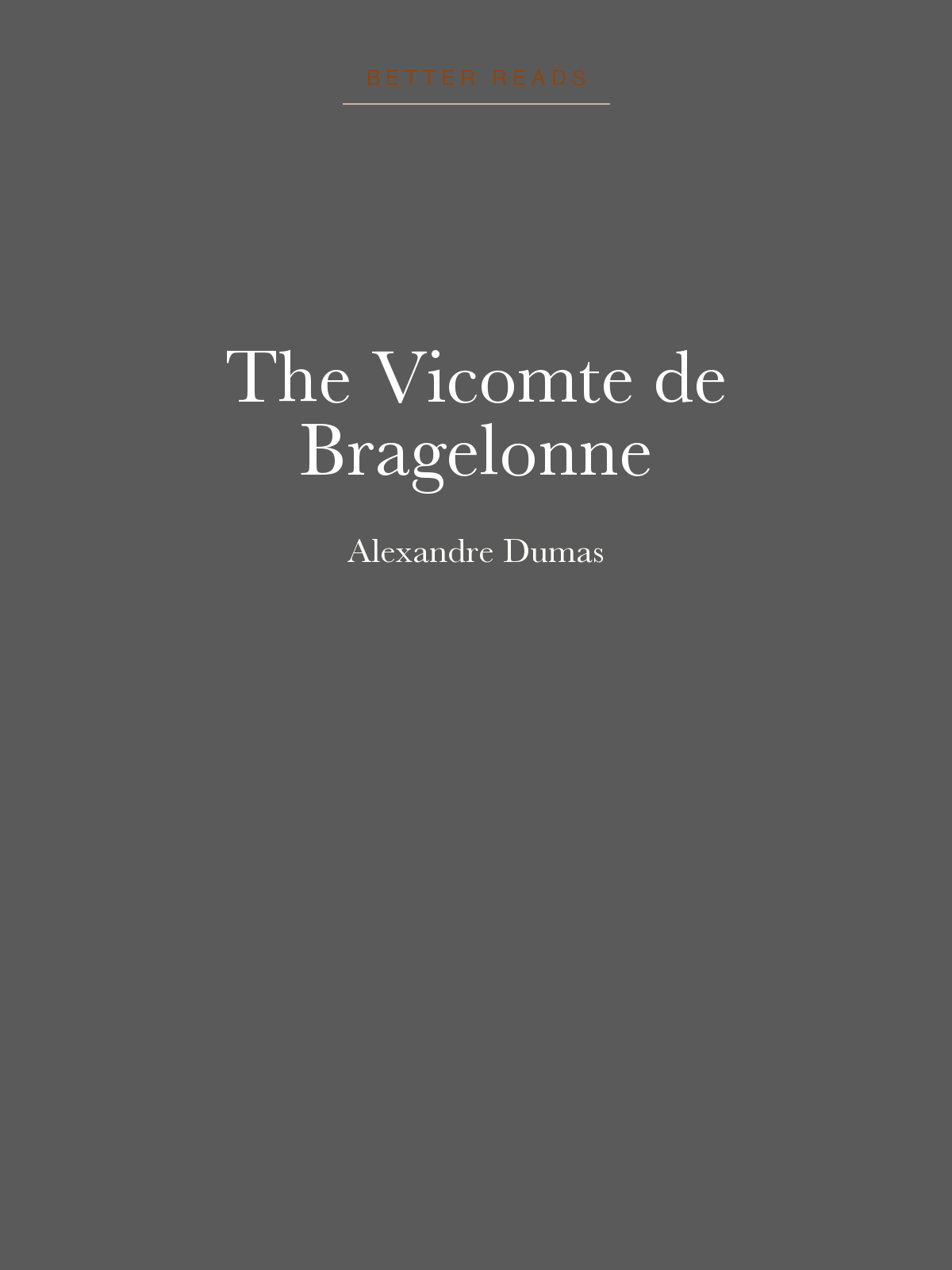 BETTER READS

The Vicomte de Bragelonne

Alexandre Dumas